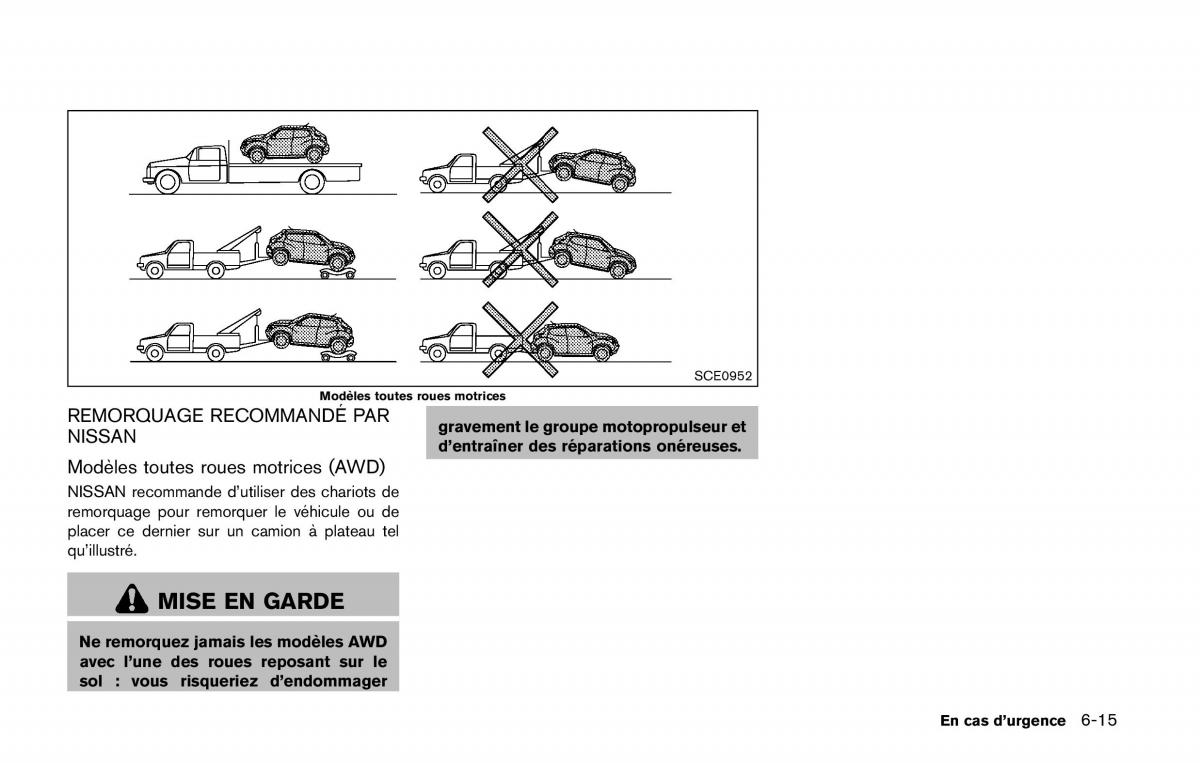 SCE0952

Modèles toutes roues motrices

REMORQUAGE RECOMMANDÉ PAR NISSAN

Modèles toutes roues motrices (AWD)

NISSAN recommande d'utiliser des chariots de remorquage pour remorquer le véhicule ou de placer ce dernier sur un camion à plateau tel qu'illustré.

MISE EN GARDE

Ne remorquez jamais les modèles AWD avec l'une des roues reposant sur le sol : vous risqueriez d'endommager gravement le groupe motopropulseur et d'entraîner des réparations onéreuses.

En cas d'urgence 6-15